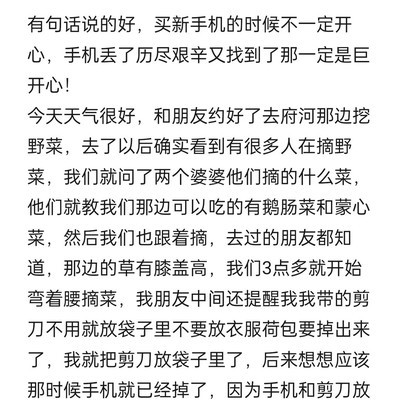 有句话说的好，买新手机的时候不一定开心，手机丢了历尽艰辛又找到了那一定是巨开心！
今天天气很好，和朋友约好了去府河那边挖野菜，去了以后确实看到有很多人在摘野菜，我们就问了两个婆婆他们摘的什么菜，他们就教我们那边可以吃的有鹅肠菜和蒙心菜，然后我们也跟着摘，去过的朋友都知道，那边的草有膝盖高，我们3点多就开始弯着腰摘菜，我朋友中间还提醒我我带的剪刀不用就放袋子里不要放衣服荷包要掉出来了，我就把剪刀放袋子里了，后来想想应该那时候手机就已经掉了，因为手机和剪刀放